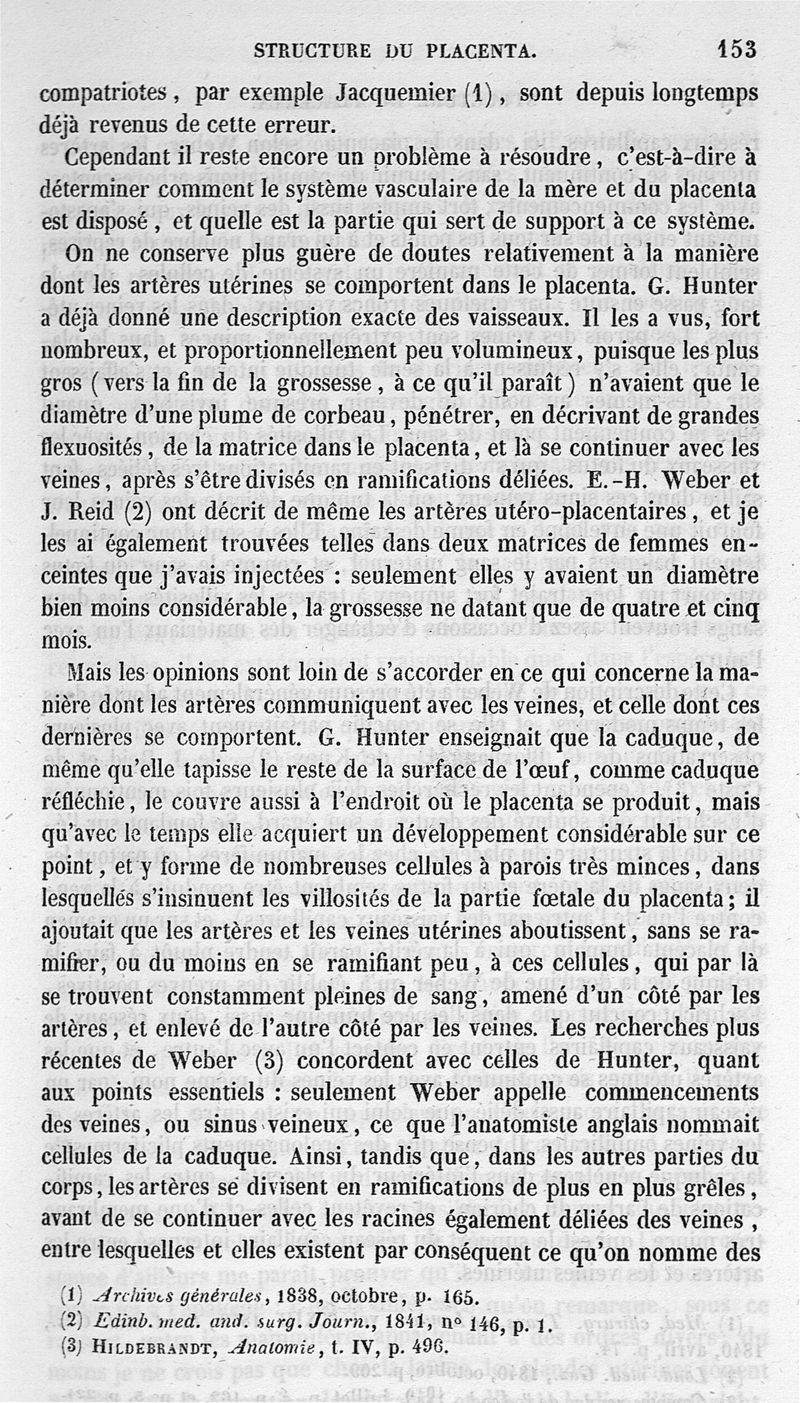 STRUCTURE DU PLACENTA. 153

compatriotes, par exemple Jacquemier (1), sont depuis longtemps déjà revenus de cette erreur.

Cependant il reste encore un problème à résoudre, c'est-à-dire à déterminer comment le système vasculaire de la mère et du placenta est disposé, et quelle est la partie qui sert de support à ce système.

On ne conserve plus guère de doutes relativement à la manière dont les artères utérines se comportent dans le placenta. G. Hunter a déjà donné une description exacte des vaisseaux. Il les a vus, fort nombreux, et proportionnellement peu volumineux, puisque les plus gros (vers la fin de la grossesse, à ce qu'il paraît) n'avaient que le diamètre d'une plume de corbeau, pénétrer, en décrivant de grandes flexuosités, de la matrice dans le placenta, et là se continuer avec les veines, après s'être divisés en ramifications déliées. E.-H. Weber et J. Reid (2) ont décrit de même les artères utéro-placentaires, et je les ai également trouvées telles dans deux matrices de femmes enceintes que j'avais injectées : seulement elles y avaient un diamètre bien moins considérable, la grossesse ne datant que de quatre et cinq mois.

Mais les opinions sont loin de s'accorder en ce qui concerne la manière dont les artères communiquent avec les veines, et celle dont ces dernières se comportent. G. Hunter enseignait que la caduque, de même qu'elle tapisse le reste de la surface de l'œuf, comme caduque réfléchie, le couvre aussi à l'endroit où le placenta se produit, mais qu'avec le temps elle acquiert un développement considérable sur ce point, et y forme de nombreuses cellules à parois très minces, dans lesquelles s'insinuent les villosités de la partie fœtale du placenta; il ajoutait que les artères et les veines utérines aboutissent, sans se ramifier, ou du moins en se ramifiant peu, à ces cellules, qui par là se trouvent constamment pleines de sang, amené d'un côté par les artères, et enlevé de l'autre côté par les veines. Les recherches plus récentes de Weber (3) concordent avec celles de Hunter, quant aux points essentiels : seulement Weber appelle commencements des veines, ou sinus veineux, ce que l'anatomiste anglais nommait cellules de la caduque. Ainsi, tandis que, dans les autres parties du corps, les artères se divisent en ramifications de plus en plus grêles, avant de se continuer avec les racines également déliées des veines, entre lesquelles et elles existent par conséquent ce qu'on nomme des

(1) Archives générales, 1838, octobre, p. 165.
(2) Edinb. med. and. surg. Journ., 1841, n° 146, p. 1.
(3) HILDEBRANDT, Anatomie, t. IV, p. 496.